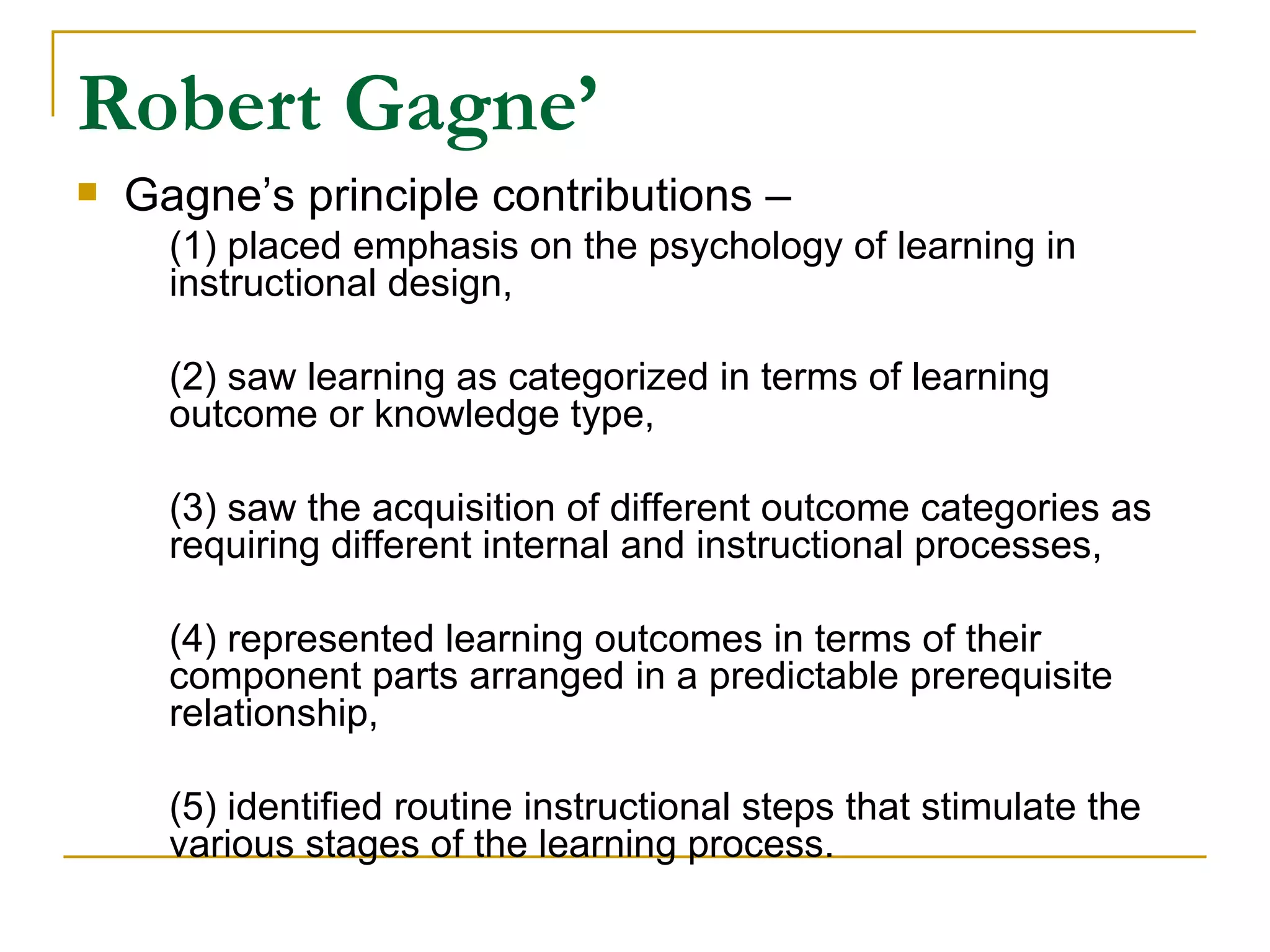 Robert Gagne’

Gagne’s principle contributions –

(1) placed emphasis on the psychology of learning in instructional design,

(2) saw learning as categorized in terms of learning outcome or knowledge type,

(3) saw the acquisition of different outcome categories as requiring different internal and instructional processes,

(4) represented learning outcomes in terms of their component parts arranged in a predictable prerequisite relationship,

(5) identified routine instructional steps that stimulate the various stages of the learning process.